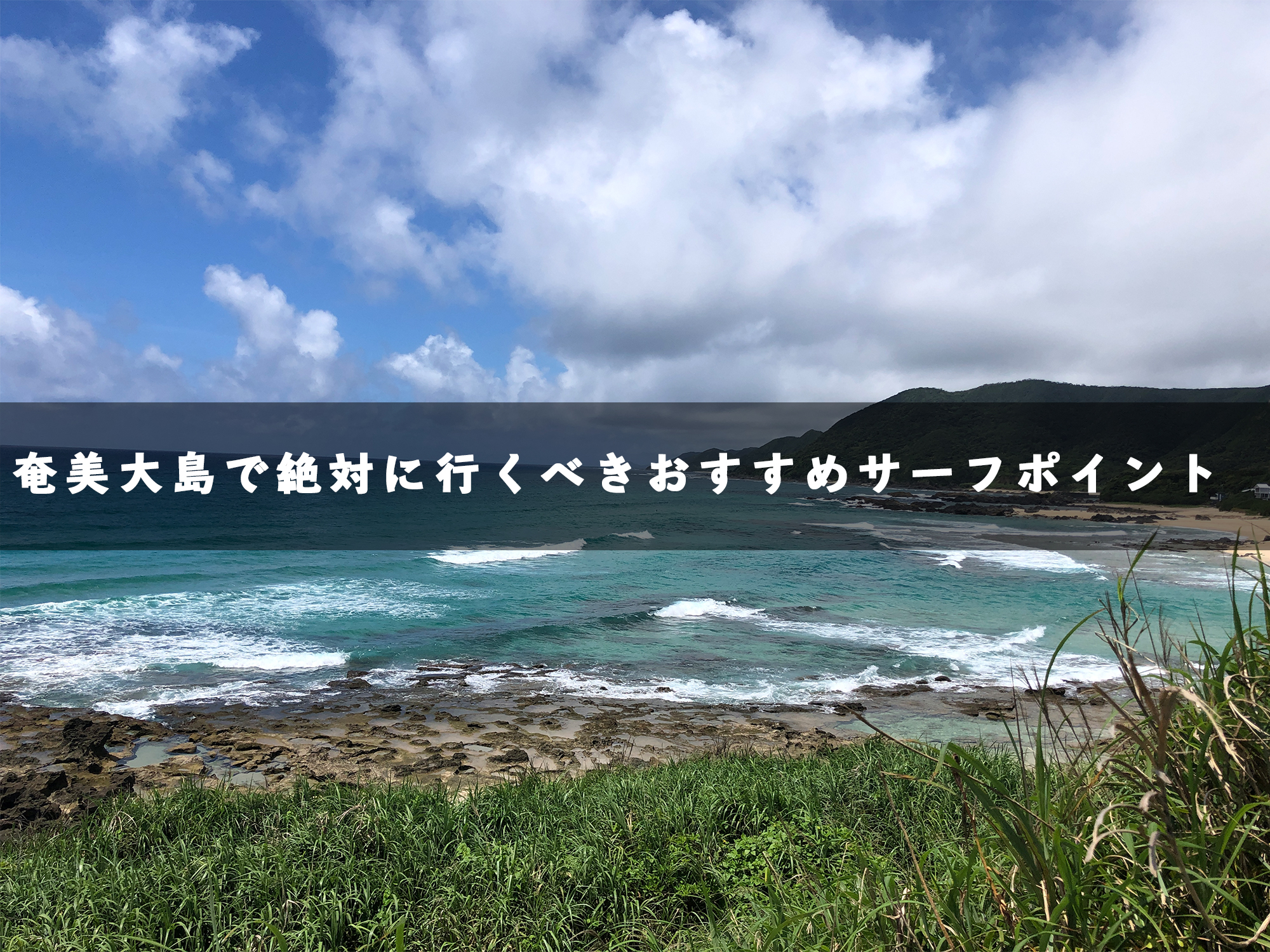 奄美大島で絶対に行くべきおすすめサーフポイント